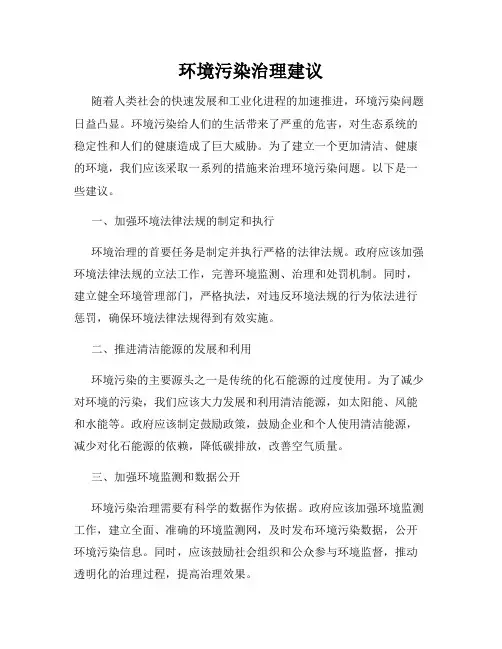 环境污染治理建议

随着人类社会的快速发展和工业化进程的加速推进，环境污染问题日益凸显。环境污染给人们的生活带来了严重的危害，对生态系统的稳定性和人们的健康造成了巨大威胁。为了建立一个更加清洁、健康的环境，我们应该采取一系列的措施来治理环境污染问题。以下是一些建议。

一、加强环境法律法规的制定和执行

环境治理的首要任务是制定并执行严格的法律法规。政府应该加强环境法律法规的立法工作，完善环境监测、治理和处罚机制。同时，建立健全环境管理部门，严格执法，对违反环境法规的行为依法进行惩罚，确保环境法律法规得到有效实施。

二、推进清洁能源的发展和利用

环境污染的主要源头之一是传统的化石能源的过度使用。为了减少对环境的污染，我们应该大力发展和利用清洁能源，如太阳能、风能和水能等。政府应该制定鼓励政策，鼓励企业和个人使用清洁能源，减少对化石能源的依赖，降低碳排放，改善空气质量。

三、加强环境监测和数据公开

环境污染治理需要有科学的数据作为依据。政府应该加强环境监测工作，建立全面、准确的环境监测网，及时发布环境污染数据，公开环境污染信息。同时，应该鼓励社会组织和公众参与环境监督，推动透明化的治理过程，提高治理效果。